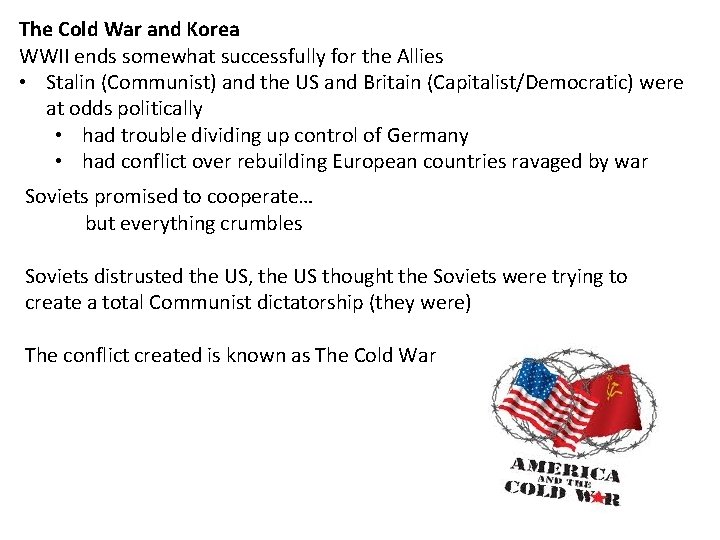 The Cold War and Korea
WWII ends somewhat successfully for the Allies

• Stalin (Communist) and the US and Britain (Capitalist/Democratic) were at odds politically
• had trouble dividing up control of Germany
• had conflict over rebuilding European countries ravaged by war

Soviets promised to cooperate…
but everything crumbles

Soviets distrusted the US, the US thought the Soviets were trying to create a total Communist dictatorship (they were)

The conflict created is known as The Cold War

AMERICA
AND THE
COLD WAR